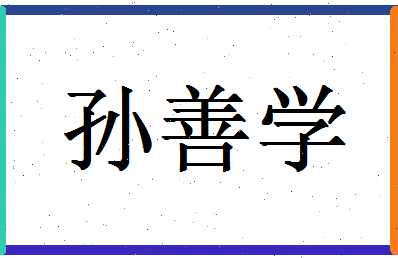 孙善学